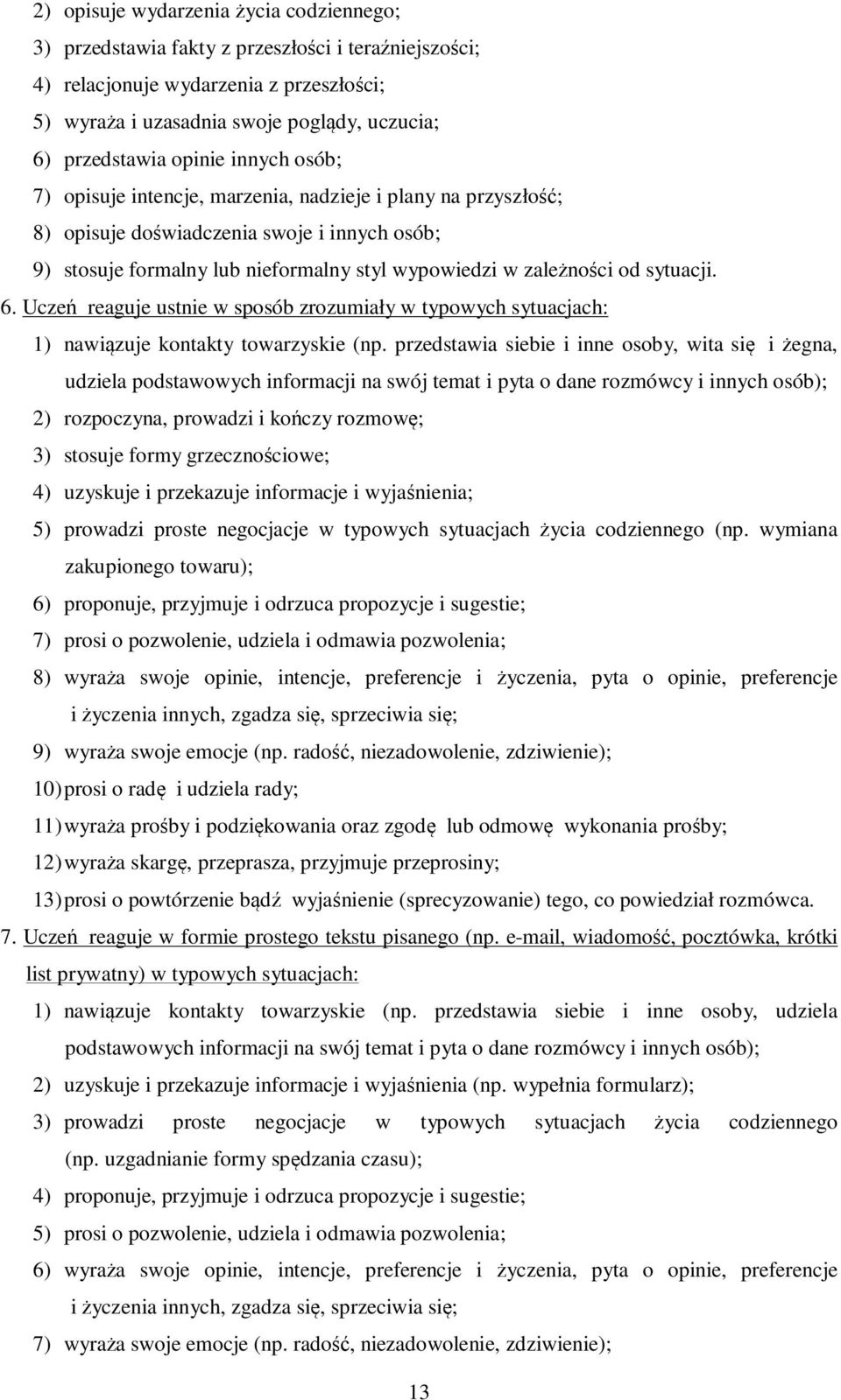 2) opisuje wydarzenia życia codziennego;
3) przedstawia fakty z przeszłości i teraźniejszości;
4) relacjonuje wydarzenia z przeszłości;
5) wyraża i uzasadnia swoje poglądy, uczucia;
6) przedstawia opinie innych osób;
7) opisuje intencje, marzenia, nadzieje i plany na przyszłość;
8) opisuje doświadczenia swoje i innych osób;
9) stosuje formalny lub nieformalny styl wypowiedzi w zależności od sytuacji.

6. Uczeń reaguje ustnie w sposób zrozumiały w typowych sytuacjach:
1) nawiązuje kontakty towarzyskie (np. przedstawia siebie i inne osoby, wita się i żegna, udziela podstawowych informacji na swój temat i pyta o dane rozmówcy i innych osób);
2) rozpoczyna, prowadzi i kończy rozmowę;
3) stosuje formy grzecznościowe;
4) uzyskuje i przekazuje informacje i wyjaśnienia;
5) prowadzi proste negocjacje w typowych sytuacjach życia codziennego (np. wymiana zakupionego towaru);
6) proponuje, przyjmuje i odrzuca propozycje i sugestie;
7) prosi o pozwolenie, udziela i odmawia pozwolenia;
8) wyraża swoje opinie, intencje, preferencje i życzenia, pyta o opinie, preferencje i życzenia innych, zgadza się, sprzeciwia się;
9) wyraża swoje emocje (np. radość, niezadowolenie, zdziwienie);
10) prosi o radę i udziela rady;
11) wyraża prośby i podziękowania oraz zgodę lub odmowę wykonania prośby;
12) wyraża skargę, przeprasza, przyjmuje przeprosiny;
13) prosi o powtórzenie bądź wyjaśnienie (sprecyzowanie) tego, co powiedział rozmówca.

7. Uczeń reaguje w formie prostego tekstu pisanego (np. e-mail, wiadomość, pocztówka, krótki list prywatny) w typowych sytuacjach:
1) nawiązuje kontakty towarzyskie (np. przedstawia siebie i inne osoby, udziela podstawowych informacji na swój temat i pyta o dane rozmówcy i innych osób);
2) uzyskuje i przekazuje informacje i wyjaśnienia (np. wypełnia formularz);
3) prowadzi proste negocjacje w typowych sytuacjach życia codziennego (np. uzgadnianie formy spędzania czasu);
4) proponuje, przyjmuje i odrzuca propozycje i sugestie;
5) prosi o pozwolenie, udziela i odmawia pozwolenia;
6) wyraża swoje opinie, intencje, preferencje i życzenia, pyta o opinie, preferencje i życzenia innych, zgadza się, sprzeciwia się;
7) wyraża swoje emocje (np. radość, niezadowolenie, zdziwienie);

13